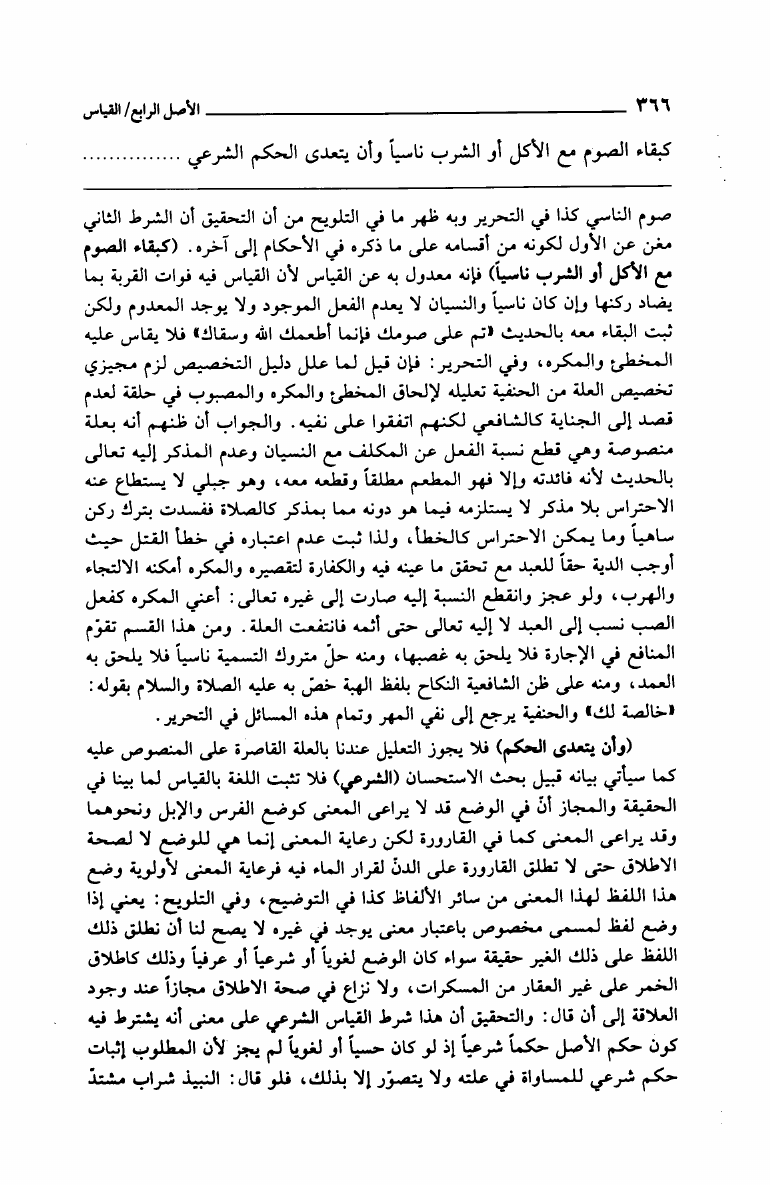 ٣٦٦ الأصل الرابع/ القياس

كبقاء الصوم مع الأكل أو الشرب ناسياً وأن يتعدى الحكم الشرعي ...............

صوم الناسي كذا في التحرير وبه ظهر ما في التلويح من أن التحقيق أن الشرط الثاني مغن عن الأول لكونه من أقسامه على ما ذكره في الأحكام إلى آخره. (كبقاء الصوم مع الأكل أو الشرب ناسياً) فإنه معدول به عن القياس لأن القياس فيه فوات القربة بما يضاد ركنها وإن كان ناسياً والنسيان لا يعدم الفعل الموجود ولا يوجد المعدوم ولكن ثبت البقاء معه بالحديث «تم على صومك فإنما أطعمك الله وسقاك» فلا يقاس عليه المخطئ والمكره، وفي التحرير: فإن قيل لما علل دليل التخصيص لزم مجيزي تخصيص العلة من الحنفية تعليله لإلحاق المخطئ والمكره والمصبوب في حلقة لعدم قصد إلى الجناية كالشافعي لكنهم اتفقوا على نفيه. والجواب أن ظنهم أنه بعلة منصوصة وهي قطع نسبة الفعل عن المكلف مع النسيان وعدم المذكر إليه تعالى بالحديث لأنه فائدته وإلا فهو المطعم مطلقاً وقطعه معه، وهو جبلي لا يستطاع عنه الاحتراس بلا مذكر لا يستلزمه فيما هو دونه مما بمذكر كالصلاة ففسدت بترك ركن ساهياً وما يمكن الاحتراس كالخطأ، ولذا ثبت عدم اعتباره في خطأ القتل حيث أوجب الدية حقاً للعبد مع تحقق ما عينه فيه والكفارة لتقصيره والمكره أمكنه الالتجاء والهرب، ولو عجز وانقطع النسبة إليه صارت إلى غيره تعالى: أعني المكره كفعل الصب نسب إلى العبد لا إليه تعالى حتى أثمه فانتفعت العلة. ومن هذا القسم تقوّم المنافع في الإجارة فلا يلحق به غصبها، ومنه حلّ متروك التسمية ناسياً فلا يلحق به العمد، ومنه على ظن الشافعية النكاح بلفظ الهبة خصّ به عليه الصلاة والسلام بقوله: «خالصة لك» والحنفية يرجع إلى نفي المهر وتمام هذه المسائل في التحرير.

(وأن يتعدى الحكم) فلا يجوز التعليل عندنا بالعلة القاصرة على المنصوص عليه كما سيأتي بيانه قبيل بحث الاستحسان (الشرعي) فلا تثبت اللغة بالقياس لما بينا في الحقيقة والمجاز أنّ في الوضع قد لا يراعى المعنى كوضع الفرس والإبل ونحوهما وقد يراعى المعنى كما في القارورة لكن رعاية المعنى إنما هي للوضع لا لصحة الاطلاق حتى لا تطلق القارورة على الدنّ لقرار الماء فيه فرعاية المعنى لأولوية وضع هذا اللفظ لهذا المعنى من سائر الألفاظ كذا في التوضيح، وفي التلويح: يعني إذا وضع لفظ لمسمى مخصوص باعتبار معنى يوجد في غيره لا يصح لنا أن نطلق ذلك اللفظ على ذلك الغير حقيقة سواء كان الوضع لغوياً أو شرعياً أو عرفياً وذلك كاطلاق الخمر على غير العقار من المسكرات، ولا نزاع في صحة الاطلاق مجازاً عند وجود العلاقة إلى أن قال: والتحقيق أن هذا شرط القياس الشرعي على معنى أنه يشترط فيه كون حكم الأصل حكماً شرعياً إذ لو كان حسياً أو لغوياً لم يجز لأن المطلوب إثبات حكم شرعي للمساواة في علته ولا يتصوّر إلا بذلك، فلو قال: النبيذ شراب مشتدّ